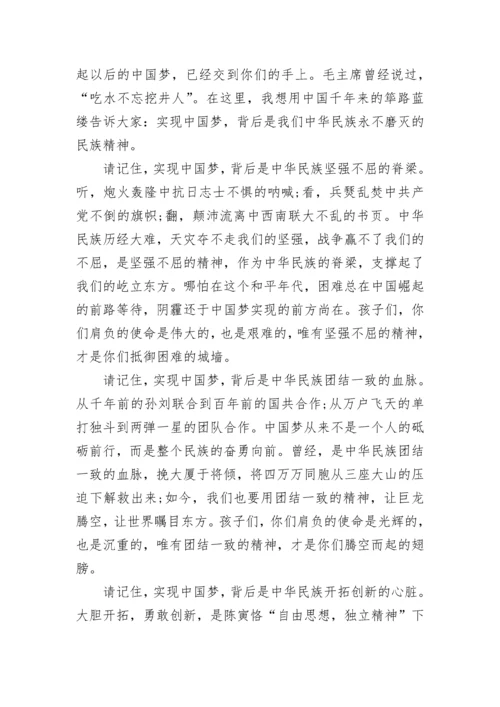 起以后的中国梦，已经交到你们的手上。毛主席曾经说过，“吃水不忘挖井人”。在这里，我想用中国千年来的筚路蓝缕告诉大家：实现中国梦，背后是我们中华民族永不磨灭的民族精神。

请记住，实现中国梦，背后是中华民族坚强不屈的脊梁。听，炮火轰隆中抗日志士不惧的呐喊;看，兵燹乱焚中共产党不倒的旗帜;翻，颠沛流离中西南联大不乱的书页。中华民族历经大难，天灾夺不走我们的坚强，战争赢不了我们的不屈，是坚强不屈的精神，作为中华民族的脊梁，支撑起了我们的屹立东方。哪怕在这个和平年代，困难总在中国崛起的前路等待，阴霾还于中国梦实现的前方尚在。孩子们，你们肩负的使命是伟大的，也是艰难的，唯有坚强不屈的精神，才是你们抵御困难的城墙。

请记住，实现中国梦，背后是中华民族团结一致的血脉。从千年前的孙刘联合到百年前的国共合作;从万户飞天的单打独斗到两弹一星的团队合作。中国梦从来不是一个人的砥砺前行，而是整个民族的奋勇向前。曾经，是中华民族团结一致的血脉，挽大厦于将倾，将四万万同胞从三座大山的压迫下解救出来;如今，我们也要用团结一致的精神，让巨龙腾空，让世界瞩目东方。孩子们，你们肩负的使命是光辉的，也是沉重的，唯有团结一致的精神，才是你们腾空而起的翅膀。

请记住，实现中国梦，背后是中华民族开拓创新的心脏。大胆开拓，勇敢创新，是陈寅恪“自由思想，独立精神”下